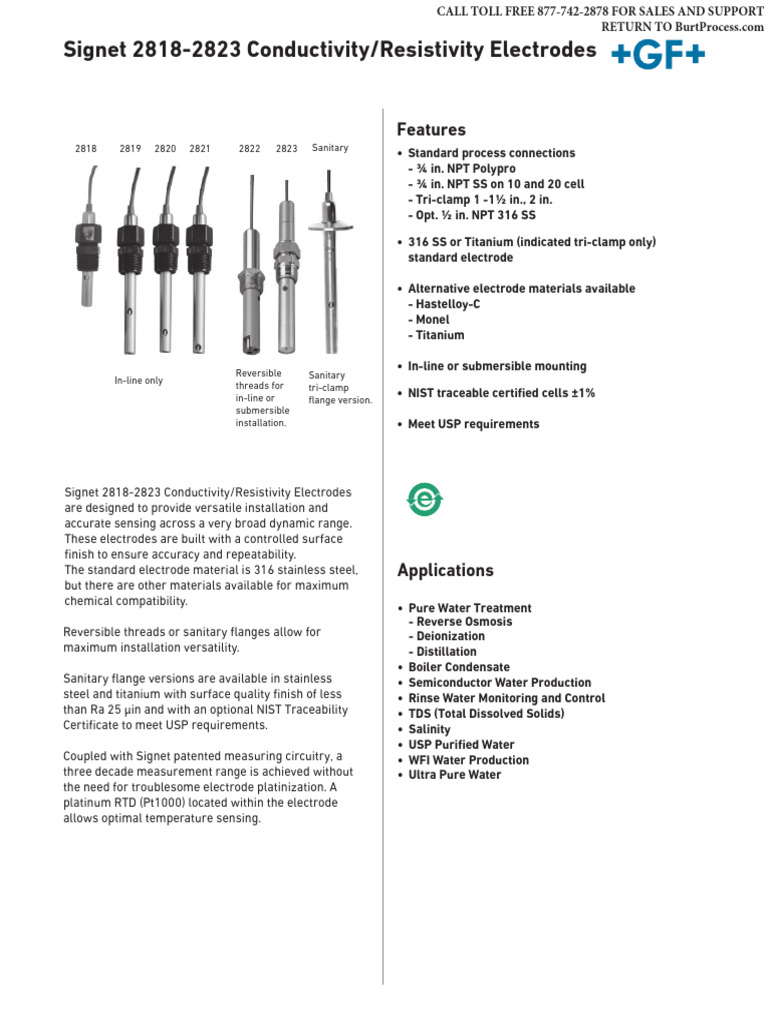 CALL TOLL FREE 877-742-2878 FOR SALES AND SUPPORT
RETURN TO BurtProcess.com

Signet 2818-2823 Conductivity/Resistivity Electrodes

+GF+

2818 2819 2820 2821 2822 2823 Sanitary

In-line only

Reversible threads for in-line or submersible installation.

Sanitary tri-clamp flange version.

Signet 2818-2823 Conductivity/Resistivity Electrodes are designed to provide versatile installation and accurate sensing across a very broad dynamic range. These electrodes are built with a controlled surface finish to ensure accuracy and repeatability.
The standard electrode material is 316 stainless steel, but there are other materials available for maximum chemical compatibility.

Reversible threads or sanitary flanges allow for maximum installation versatility.

Sanitary flange versions are available in stainless steel and titanium with surface quality finish of less than Ra 25 μin and with an optional NIST Traceability Certificate to meet USP requirements.

Coupled with Signet patented measuring circuitry, a three decade measurement range is achieved without the need for troublesome electrode platinization. A platinum RTD (Pt1000) located within the electrode allows optimal temperature sensing.

Features

• Standard process connections
- ¾ in. NPT Polypro
- ¾ in. NPT SS on 10 and 20 cell
- Tri-clamp 1 -1½ in., 2 in.
- Opt. ½ in. NPT 316 SS

• 316 SS or Titanium (indicated tri-clamp only) standard electrode

• Alternative electrode materials available
- Hastelloy-C
- Monel
- Titanium

• In-line or submersible mounting

• NIST traceable certified cells ±1%

• Meet USP requirements

Applications

• Pure Water Treatment
- Reverse Osmosis
- Deionization
- Distillation
• Boiler Condensate
• Semiconductor Water Production
• Rinse Water Monitoring and Control
• TDS (Total Dissolved Solids)
• Salinity
• USP Purified Water
• WFI Water Production
• Ultra Pure Water